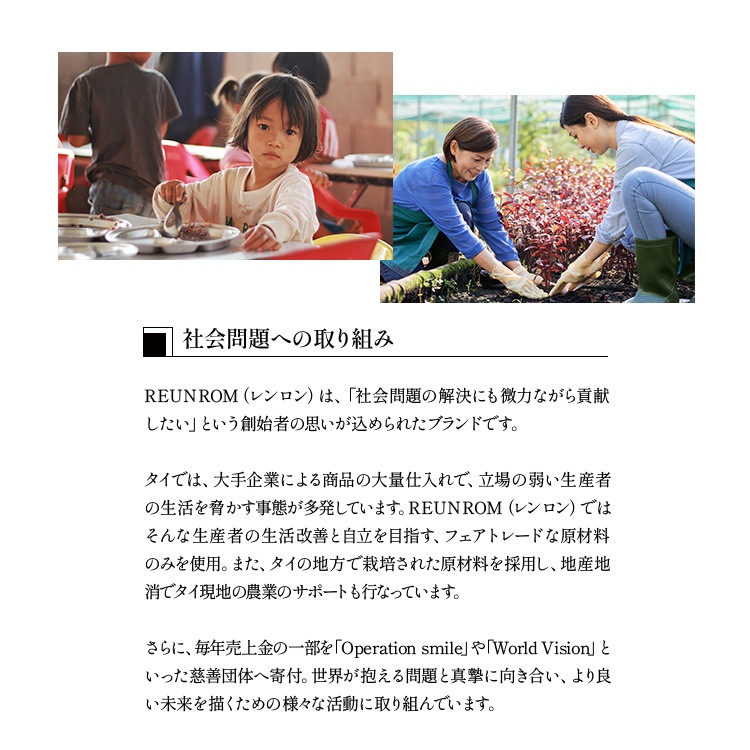 社会問題への取り組み

REUNROM（レンロン）は、「社会問題の解決にも微力ながら貢献したい」という創始者の思いが込められたブランドです。

タイでは、大手企業による商品の大量仕入れで、立場の弱い生産者の生活を脅かす事態が多発しています。REUNROM（レンロン）ではそんな生産者の生活改善と自立を目指す、フェアトレードな原材料のみを使用。また、タイの地方で栽培された原材料を採用し、地産地消でタイ現地の農業のサポートも行なっています。

さらに、毎年売上金の一部を「Operation smile」や「World Vision」といった慈善団体へ寄付。世界が抱える問題と真摯に向き合い、より良い未来を描くための様々な活動に取り組んでいます。